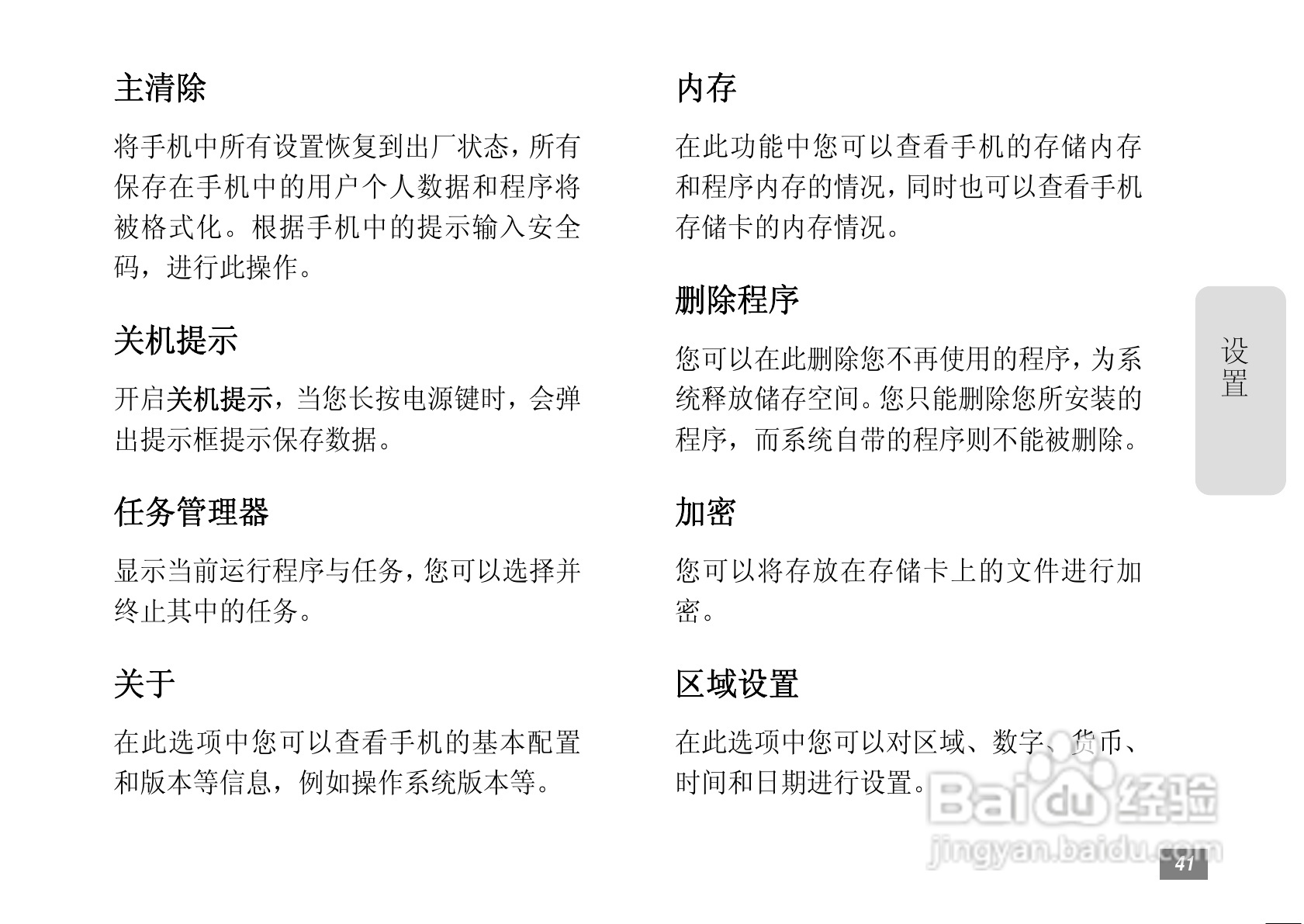 主清除

将手机中所有设置恢复到出厂状态，所有保存在手机中的用户个人数据和程序将被格式化。根据手机中的提示输入安全码，进行此操作。

关机提示

开启关机提示，当您长按电源键时，会弹出提示框提示保存数据。

任务管理器

显示当前运行程序与任务，您可以选择并终止其中的任务。

关于

在此选项中您可以查看手机的基本配置和版本等信息，例如操作系统版本等。

内存

在此功能中您可以查看手机的存储内存和程序内存的情况，同时也可以查看手机存储卡的内存情况。

删除程序

您可以在此删除您不再使用的程序，为系统释放储存空间。您只能删除您所安装的程序，而系统自带的程序则不能被删除。

加密

您可以将存放在存储卡上的文件进行加密。

区域设置

在此选项中您可以对区域、数字、货币、时间和日期进行设置。

设置

41

Baidu经验
jingyan.baidu.com